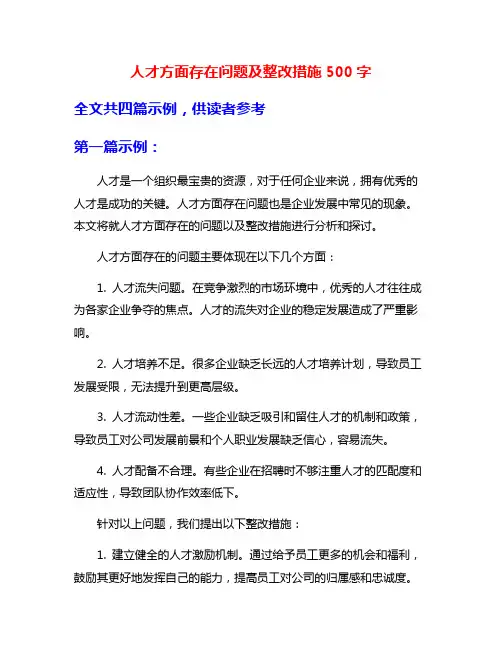 人才方面存在问题及整改措施 500 字

全文共四篇示例，供读者参考

第一篇示例：

人才是一个组织最宝贵的资源，对于任何企业来说，拥有优秀的人才是成功的关键。人才方面存在问题也是企业发展中常见的现象。本文将就人才方面存在的问题以及整改措施进行分析和探讨。

人才方面存在的问题主要体现在以下几个方面：

1. 人才流失问题。在竞争激烈的市场环境中，优秀的人才往往成为各家企业争夺的焦点。人才的流失对企业的稳定发展造成了严重影响。

2. 人才培养不足。很多企业缺乏长远的人才培养计划，导致员工发展受限，无法提升到更高层级。

3. 人才流动性差。一些企业缺乏吸引和留住人才的机制和政策，导致员工对公司发展前景和个人职业发展缺乏信心，容易流失。

4. 人才配备不合理。有些企业在招聘时不够注重人才的匹配度和适应性，导致团队协作效率低下。

针对以上问题，我们提出以下整改措施：

1. 建立健全的人才激励机制。通过给予员工更多的机会和福利，鼓励其更好地发挥自己的能力，提高员工对公司的归属感和忠诚度。